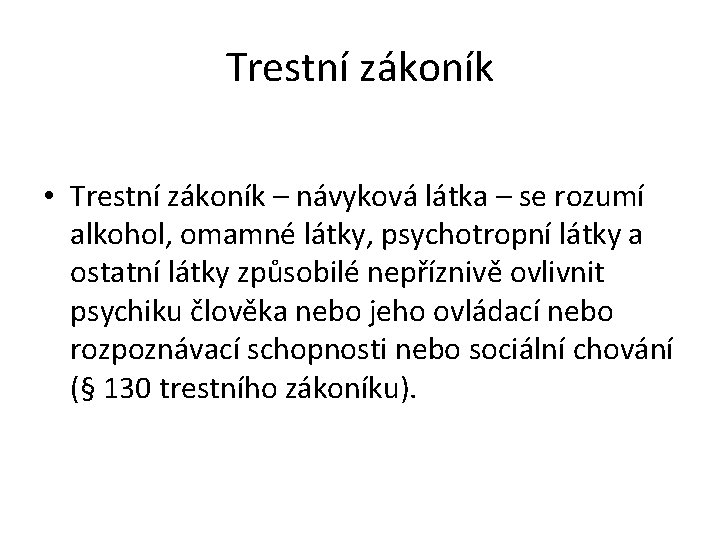 Trestní zákoník

• Trestní zákoník – návyková látka – se rozumí alkohol, omamné látky, psychotropní látky a ostatní látky způsobilé nepříznivě ovlivnit psychiku člověka nebo jeho ovládací nebo rozpoznávací schopnosti nebo sociální chování (§ 130 trestního zákoníku).